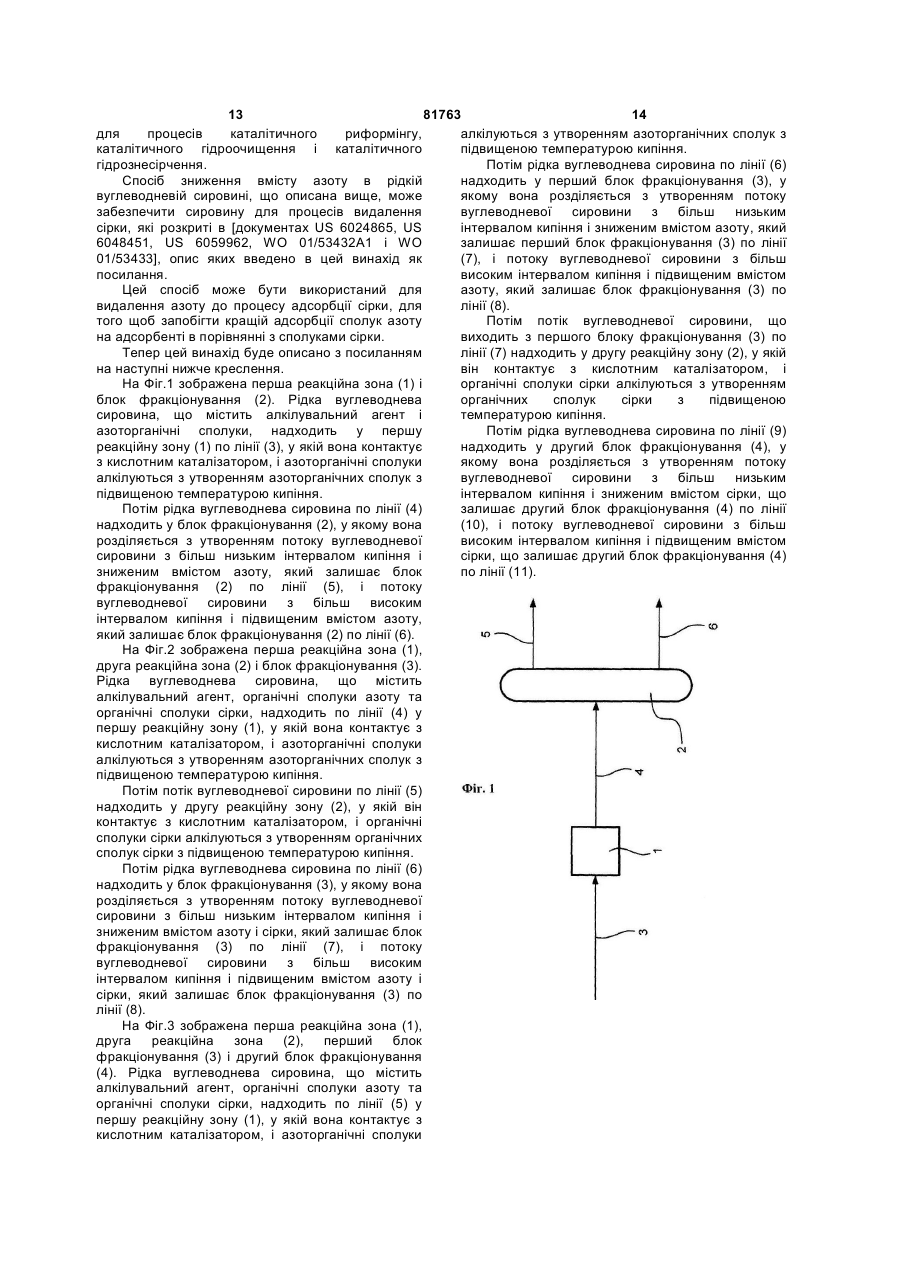 13 81763 14

для процесів каталітичного риформінгу, каталітичного гідроочищення і каталітичного гідрознесірчення.

Спосіб зниження вмісту азоту в рідкій вуглеводневій сировині, що описана вище, може забезпечити сировину для процесів видалення сірки, які розкриті в [документах US 6024865, US 6048451, US 6059962, WO 01/53432A1 і WO 01/53433], опис яких введено в цей винахід як посилання.

Цей спосіб може бути використаний для видалення азоту до процесу адсорбції сірки, для того щоб запобігти кращій адсорбції сполук азоту на адсорбенті в порівнянні з сполуками сірки.

Тепер цей винахід буде описано з посиланням на наступні нижче креслення.

На Фіг.1 зображена перша реакційна зона (1) і блок фракціонування (2). Рідка вуглеводнева сировина, що містить алкілувальний агент і азоторганічні сполуки, надходить у першу реакційну зону (1) по лінії (3), у якій вона контактує з кислотним каталізатором, і азоторганічні сполуки алкілуються з утворенням азоторганічних сполук з підвищеною температурою кипіння.

Потім рідка вуглеводнева сировина по лінії (4) надходить у блок фракціонування (2), у якому вона розділяється з утворенням потоку вуглеводневої сировини з більш низьким інтервалом кипіння і зниженим вмістом азоту, який залишає блок фракціонування (2) по лінії (5), і потоку вуглеводневої сировини з більш високим інтервалом кипіння і підвищеним вмістом азоту, який залишає блок фракціонування (2) по лінії (6).

На Фіг.2 зображена перша реакційна зона (1), друга реакційна зона (2) і блок фракціонування (3). Рідка вуглеводнева сировина, що містить алкілувальний агент, органічні сполуки азоту та органічні сполуки сірки, надходить по лінії (4) у першу реакційну зону (1), у якій вона контактує з кислотним каталізатором, і азоторганічні сполуки алкілуються з утворенням азоторганічних сполук з підвищеною температурою кипіння.

Потім потік вуглеводневої сировини по лінії (5) надходить у другу реакційну зону (2), у якій він контактує з кислотним каталізатором, і органічні сполуки сірки алкілуються з утворенням органічних сполук сірки з підвищеною температурою кипіння.

Потім рідка вуглеводнева сировина по лінії (6) надходить у блок фракціонування (3), у якому вона розділяється з утворенням потоку вуглеводневої сировини з більш низьким інтервалом кипіння і зниженим вмістом азоту і сірки, який залишає блок фракціонування (3) по лінії (7), і потоку вуглеводневої сировини з більш високим інтервалом кипіння і підвищеним вмістом азоту і сірки, який залишає блок фракціонування (3) по лінії (8).

На Фіг.3 зображена перша реакційна зона (1), друга реакційна зона (2), перший блок фракціонування (3) і другий блок фракціонування (4). Рідка вуглеводнева сировина, що містить алкілувальний агент, органічні сполуки азоту та органічні сполуки сірки, надходить по лінії (5) у першу реакційну зону (1), у якій вона контактує з кислотним каталізатором, і азоторганічні сполуки алкілуються з утворенням азоторганічних сполук з підвищеною температурою кипіння.

Потім рідка вуглеводнева сировина по лінії (6) надходить у перший блок фракціонування (3), у якому вона розділяється з утворенням потоку вуглеводневої сировини з більш низьким інтервалом кипіння і зниженим вмістом азоту, який залишає перший блок фракціонування (3) по лінії (7), і потоку вуглеводневої сировини з більш високим інтервалом кипіння і підвищеним вмістом азоту, який залишає блок фракціонування (3) по лінії (8).

Потім потік вуглеводневої сировини, що виходить з першого блоку фракціонування (3) по лінії (7) надходить у другу реакційну зону (2), у якій він контактує з кислотним каталізатором, і органічні сполуки сірки алкілуються з утворенням органічних сполук сірки з підвищеною температурою кипіння.

Потім рідка вуглеводнева сировина по лінії (9) надходить у другий блок фракціонування (4), у якому вона розділяється з утворенням потоку вуглеводневої сировини з більш низьким інтервалом кипіння і зниженим вмістом сірки, що залишає другий блок фракціонування (4) по лінії (10), і потоку вуглеводневої сировини з більш високим інтервалом кипіння і підвищеним вмістом сірки, що залишає другий блок фракціонування (4) по лінії (11).

5
6
2
4
Фіг. 1
1
3